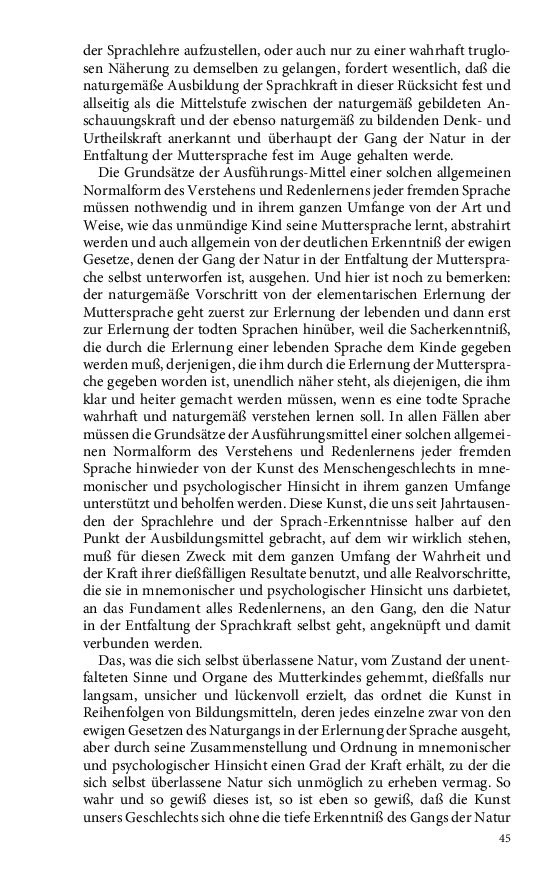 der Sprachlehre aufzustellen, oder auch nur zu einer wahrhaft truglosen Näherung zu demselben zu gelangen, fordert wesentlich, daß die naturgemäße Ausbildung der Sprachkraft in dieser Rücksicht fest und allseitig als die Mittelstufe zwischen der naturgemäß gebildeten Anschauungskraft und der ebenso naturgemäß zu bildenden Denk- und Urtheilskraft anerkannt und überhaupt der Gang der Natur in der Entfaltung der Muttersprache fest im Auge gehalten werde.

Die Grundsätze der Ausführungs-Mittel einer solchen allgemeinen Normalform des Verstehens und Redenlernens jeder fremden Sprache müssen nothwendig und in ihrem ganzen Umfange von der Art und Weise, wie das unmündige Kind seine Muttersprache lernt, abstrahirt werden und auch allgemein von der deutlichen Erkenntniß der ewigen Gesetze, denen der Gang der Natur in der Entfaltung der Muttersprache selbst unterworfen ist, ausgehen. Und hier ist noch zu bemerken: der naturgemäße Vorschritt von der elementarischen Erlernung der Muttersprache geht zuerst zur Erlernung der lebenden und dann erst zur Erlernung der todten Sprachen hinüber, weil die Sacherkenntniß, die durch die Erlernung einer lebenden Sprache dem Kinde gegeben werden muß, derjenigen, die ihm durch die Erlernung der Muttersprache gegeben worden ist, unendlich näher steht, als diejenigen, die ihm klar und heiter gemacht werden müssen, wenn es eine todte Sprache wahrhaft und naturgemäß verstehen lernen soll. In allen Fällen aber müssen die Grundsätze der Ausführungsmittel einer solchen allgemeinen Normalform des Verstehens und Redenlernens jeder fremden Sprache hinwieder von der Kunst des Menschengeschlechts in mnemonischer und psychologischer Hinsicht in ihrem ganzen Umfange unterstützt und beholfen werden. Diese Kunst, die uns seit Jahrtausenden der Sprachlehre und der Sprach-Erkenntnisse halber auf den Punkt der Ausbildungsmittel gebracht, auf dem wir wirklich stehen, muß für diesen Zweck mit dem ganzen Umfang der Wahrheit und der Kraft ihrer dießfälligen Resultate benutzt, und alle Realvorschritte, die sie in mnemonischer und psychologischer Hinsicht uns darbietet, an das Fundament alles Redenlernens, an den Gang, den die Natur in der Entfaltung der Sprachkraft selbst geht, angeknüpft und damit verbunden werden.

Das, was die sich selbst überlassene Natur, vom Zustand der unentfalteten Sinne und Organe des Mutterkindes gehemmt, dießfalls nur langsam, unsicher und lückenvoll erzielt, das ordnet die Kunst in Reihenfolgen von Bildungsmitteln, deren jedes einzelne zwar von den ewigen Gesetzen des Naturgangs in der Erlernung der Sprache ausgeht, aber durch seine Zusammenstellung und Ordnung in mnemonischer und psychologischer Hinsicht einen Grad der Kraft erhält, zu der die sich selbst überlassene Natur sich unmöglich zu erheben vermag. So wahr und so gewiß dieses ist, so ist eben so gewiß, daß die Kunst unsers Geschlechts sich ohne die tiefe Erkenntniß des Gangs der Natur

45